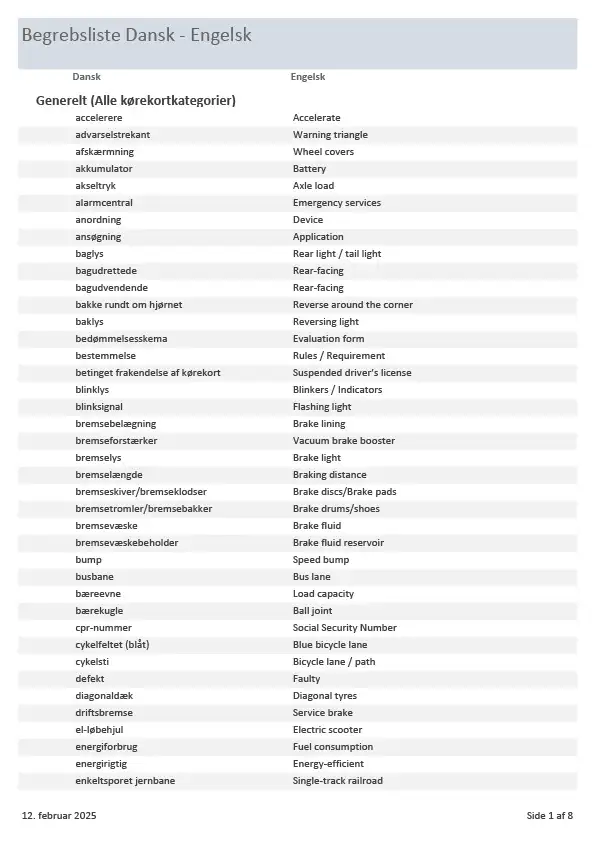 Begrebsliste Dansk - Engelsk

| Dansk | Engelsk |
|---|---|
| **Generelt (Alle kørekortkategorier)** | |
| accelerere | Accelerate |
| advarselstrekant | Warning triangle |
| afskærmning | Wheel covers |
| akkumulator | Battery |
| akseltryk | Axle load |
| alarmcentral | Emergency services |
| anordning | Device |
| ansøgning | Application |
| baglys | Rear light / tail light |
| bagudrettede | Rear-facing |
| bagudvendende | Rear-facing |
| bakke rundt om hjørnet | Reverse around the corner |
| baklys | Reversing light |
| bedømmelsesskema | Evaluation form |
| bestemmelse | Rules / Requirement |
| betinget frakendelse af kørekort | Suspended driver's license |
| blinklys | Blinkers / Indicators |
| blinksignal | Flashing light |
| bremsebelægning | Brake lining |
| bremseforstærker | Vacuum brake booster |
| bremselys | Brake light |
| bremselængde | Braking distance |
| bremseskiver/bremseklodser | Brake discs/Brake pads |
| bremsetromler/bremsebakker | Brake drums/shoes |
| bremsevæske | Brake fluid |
| bremsevæskebeholder | Brake fluid reservoir |
| bump | Speed bump |
| busbane | Bus lane |
| bæreevne | Load capacity |
| bærekugle | Ball joint |
| cpr-nummer | Social Security Number |
| cykelfeltet (blåt) | Blue bicycle lane |
| cykelsti | Bicycle lane / path |
| defekt | Faulty |
| diagonaldæk | Diagonal tyres |
| driftsbremse | Service brake |
| el-løbehjul | Electric scooter |
| energiforbrug | Fuel consumption |
| energirigtig | Energy-efficient |
| enkeltsporet jernbane | Single-track railroad |

12. februar 2025

Side 1 af 8